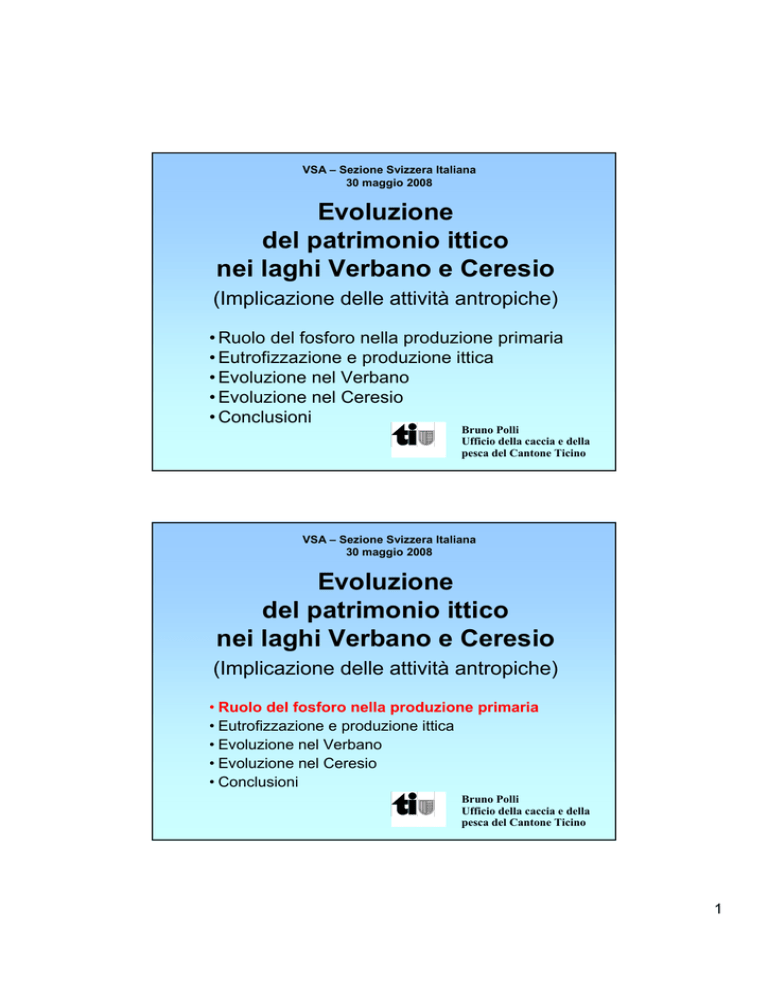 VSA – Sezione Svizzera Italiana
30 maggio 2008

Evoluzione del patrimonio ittico nei laghi Verbano e Ceresio

(Implicazione delle attività antropiche)

• Ruolo del fosforo nella produzione primaria
• Eutrofizzazione e produzione ittica
• Evoluzione nel Verbano
• Evoluzione nel Ceresio
• Conclusioni

ti

Bruno Polli
Ufficio della caccia e della pesca del Cantone Ticino

VSA – Sezione Svizzera Italiana
30 maggio 2008

Evoluzione del patrimonio ittico nei laghi Verbano e Ceresio

(Implicazione delle attività antropiche)

• Ruolo del fosforo nella produzione primaria
• Eutrofizzazione e produzione ittica
• Evoluzione nel Verbano
• Evoluzione nel Ceresio
• Conclusioni

ti

Bruno Polli
Ufficio della caccia e della pesca del Cantone Ticino

1